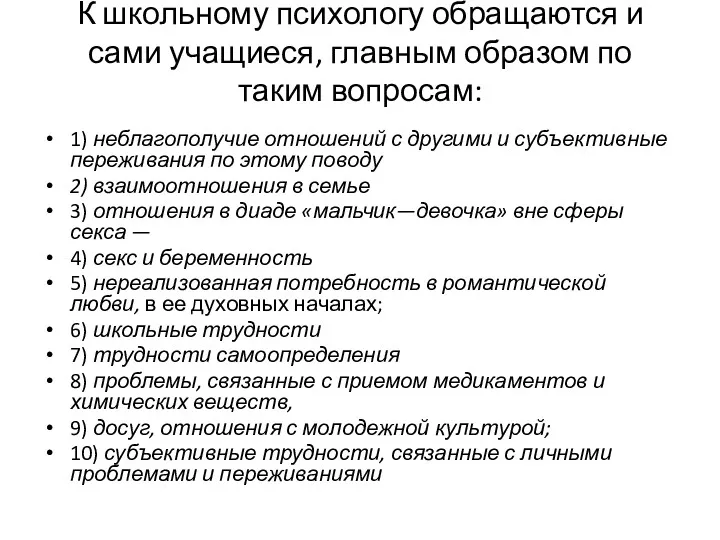 К школьному психологу обращаются и сами учащиеся, главным образом по таким вопросам:

• 1) неблагополучие отношений с другими и субъективные переживания по этому поводу
• 2) взаимоотношения в семье
• 3) отношения в диаде «мальчик—девочка» вне сферы секса —
• 4) секс и беременность
• 5) нереализованная потребность в романтической любви, в ее духовных началах;
• 6) школьные трудности
• 7) трудности самоопределения
• 8) проблемы, связанные с приемом медикаментов и химических веществ,
• 9) досуг, отношения с молодежной культурой;
• 10) субъективные трудности, связанные с личными проблемами и переживаниями